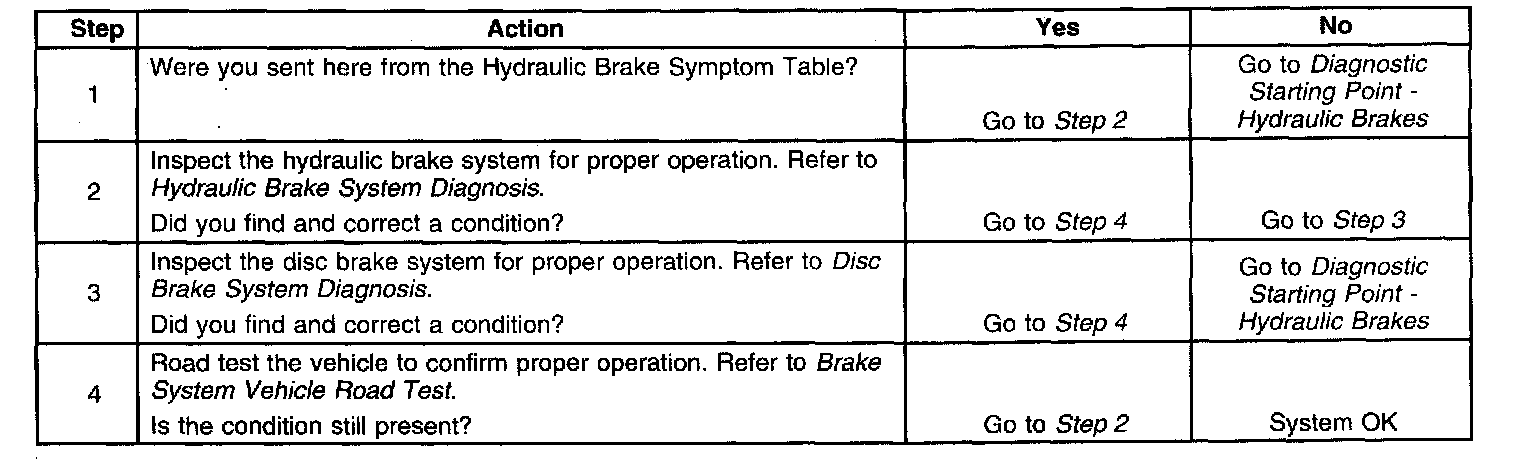 | Step | Action | Yes | No |
|---|---|---|---|
| 1 | Were you sent here from the Hydraulic Brake Symptom Table? | Go to Step 2 | Go to Diagnostic Starting Point - Hydraulic Brakes |
| 2 | Inspect the hydraulic brake system for proper operation. Refer to Hydraulic Brake System Diagnosis. Did you find and correct a condition? | Go to Step 4 | Go to Step 3 |
| 3 | Inspect the disc brake system for proper operation. Refer to Disc Brake System Diagnosis. Did you find and correct a condition? | Go to Step 4 | Go to Diagnostic Starting Point - Hydraulic Brakes |
| 4 | Road test the vehicle to confirm proper operation. Refer to Brake System Vehicle Road Test. Is the condition still present? | Go to Step 2 | System OK |